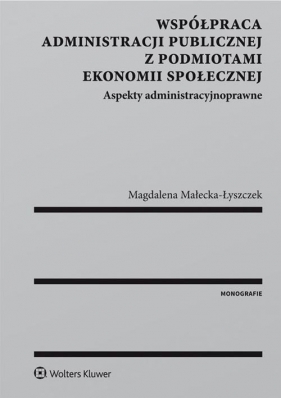 WSPÓŁPRACA ADMINISTRACJI PUBLICZNEJ Z PODMIOTAMI EKONOMII SPOŁECZNEJ

Aspekty administracyjnoprawne

Magdalena Małecka-Łyszczek

MONOGRAFIE

Wolters Kluwer